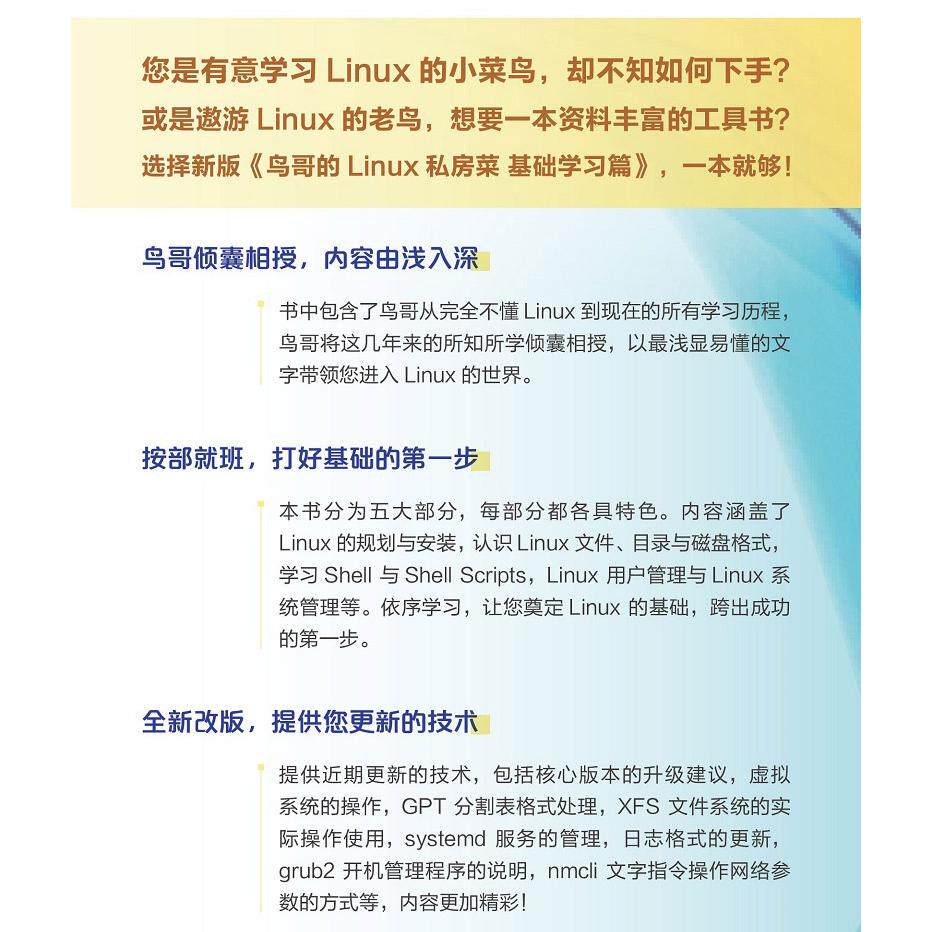 您是有意学习 Linux 的小菜鸟，却不知如何下手？
或是遨游 Linux 的老鸟，想要一本资料丰富的工具书？
选择新版《鸟哥的 Linux 私房菜 基础学习篇》，一本就够！

鸟哥倾囊相授，内容由浅入深

书中包含了鸟哥从完全不懂 Linux 到现在的所有学习历程，鸟哥将这几年来的所知所学倾囊相授，以最浅显易懂的文字带领您进入 Linux 的世界。

按部就班，打好基础的第一步

本书分为五大部分，每部分都各具特色。内容涵盖了 Linux 的规划与安装，认识 Linux 文件、目录与磁盘格式，学习 Shell 与 Shell Scripts，Linux 用户管理与 Linux 系统管理等。依序学习，让您奠定 Linux 的基础，跨出成功的第一步。

全新改版，提供您更新的技术

提供近期更新的技术，包括核心版本的升级建议，虚拟系统的操作，GPT 分割表格式处理，XFS 文件系统的实际操作使用，systemd 服务的管理，日志格式的更新，grub2 开机管理程序的说明，nmcli 文字指令操作网络参数的方式等，内容更加精彩！